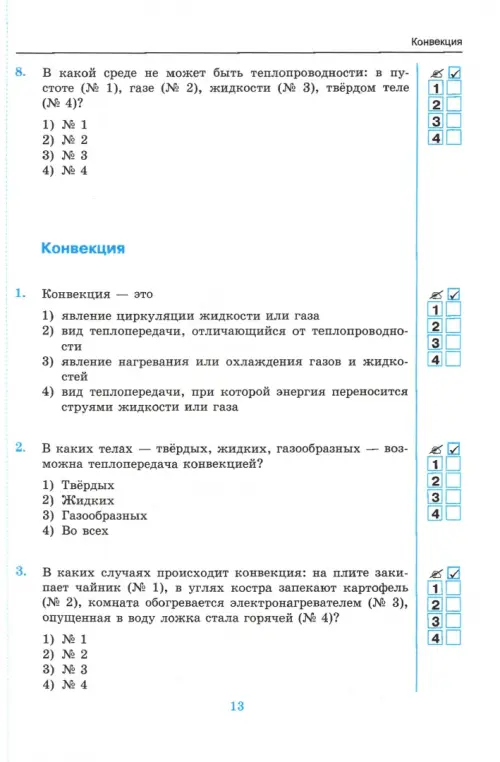 Конвекция

8. В какой среде не может быть теплопроводности: в пустоте (№ 1), газе (№ 2), жидкости (№ 3), твёрдом теле (№ 4)?

1) № 1
2) № 2
3) № 3
4) № 4

1
2
3
4

Конвекция

1. Конвекция — это

1) явление циркуляции жидкости или газа
2) вид теплопередачи, отличающийся от теплопроводности
3) явление нагревания или охлаждения газов и жидкостей
4) вид теплопередачи, при которой энергия переносится струями жидкости или газа

1
2
3
4

2. В каких телах — твёрдых, жидких, газообразных — возможна теплопередача конвекцией?

1) Твёрдых
2) Жидких
3) Газообразных
4) Во всех

1
2
3
4

3. В каких случаях происходит конвекция: на плите закипает чайник (№ 1), в углях костра запекают картофель (№ 2), комната обогревается электронагревателем (№ 3), опущенная в воду ложка стала горячей (№ 4)?

1) № 1
2) № 2
3) № 3
4) № 4

1
2
3
4

13